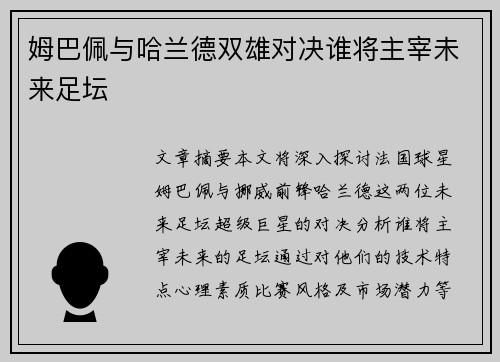 姆巴佩与哈兰德双雄对决谁将主宰未来足坛

文章摘要本文将深入探讨法国球星姆巴佩与挪威前锋哈兰德这两位未来足坛超级巨星的对决分析谁将主宰未来的足坛通过对他们的技术特点心理素质比赛风格及市场潜力等